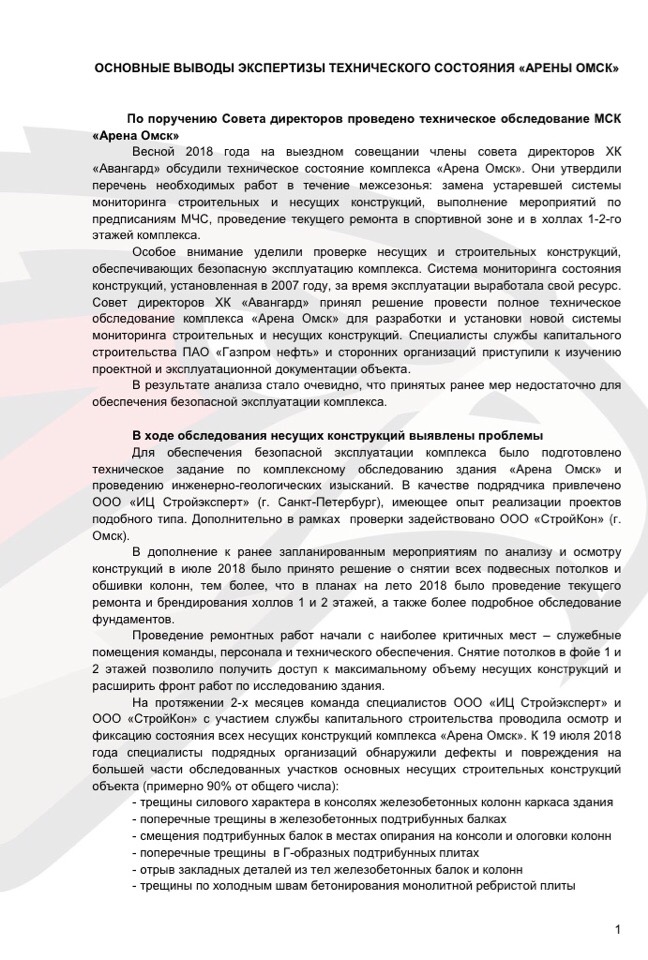 ОСНОВНЫЕ ВЫВОДЫ ЭКСПЕРТИЗЫ ТЕХНИЧЕСКОГО СОСТОЯНИЯ «АРЕНЫ ОМСК»

По поручению Совета директоров проведено техническое обследование МСК «Арена Омск»

Весной 2018 года на выездном совещании члены совета директоров ХК «Авангард» обсудили техническое состояние комплекса «Арена Омск». Они утвердили перечень необходимых работ в течение межсезонья: замена устаревшей системы мониторинга строительных и несущих конструкций, выполнение мероприятий по предписаниям МЧС, проведение текущего ремонта в спортивной зоне и в холлах 1-2-го этажей комплекса.

Особое внимание уделили проверке несущих и строительных конструкций, обеспечивающих безопасную эксплуатацию комплекса. Система мониторинга состояния конструкций, установленная в 2007 году, за время эксплуатации выработала свой ресурс. Совет директоров ХК «Авангард» принял решение провести полное техническое обследование комплекса «Арена Омск» для разработки и установки новой системы мониторинга строительных и несущих конструкций. Специалисты службы капитального строительства ПАО «Газпром нефть» и сторонних организаций приступили к изучению проектной и эксплуатационной документации объекта.

В результате анализа стало очевидно, что принятых ранее мер недостаточно для обеспечения безопасной эксплуатации комплекса.

В ходе обследования несущих конструкций выявлены проблемы

Для обеспечения безопасной эксплуатации комплекса было подготовлено техническое задание по комплексному обследованию здания «Арена Омск» и проведению инженерно-геологических изысканий. В качестве подрядчика привлечено ООО «ИЦ Стройэксперт» (г. Санкт-Петербург), имеющее опыт реализации проектов подобного типа. Дополнительно в рамках проверки задействовано ООО «СтройКон» (г. Омск).

В дополнение к ранее запланированным мероприятиям по анализу и осмотру конструкций в июле 2018 было принято решение о снятии всех подвесных потолков и обшивки колонн, тем более, что в планах на лето 2018 было проведение текущего ремонта и брендирования холлов 1 и 2 этажей, а также более подробное обследование фундаментов.

Проведение ремонтных работ начали с наиболее критичных мест – служебные помещения команды, персонала и технического обеспечения. Снятие потолков в фойе 1 и 2 этажей позволило получить доступ к максимальному объему несущих конструкций и расширить фронт работ по исследованию здания.

На протяжении 2-х месяцев команда специалистов ООО «ИЦ Стройэксперт» и ООО «СтройКон» с участием службы капитального строительства проводила осмотр и фиксацию состояния всех несущих конструкций комплекса «Арена Омск». К 19 июля 2018 года специалисты подрядных организаций обнаружили дефекты и повреждения на большей части обследованных участков основных несущих строительных конструкций объекта (примерно 90% от общего числа):
- трещины силового характера в консолях железобетонных колонн каркаса здания
- поперечные трещины в железобетонных подтрибунных балках
- смещения подтрибунных балок в местах опирания на консоли и ологовки колонн
- поперечные трещины в Г-образных подтрибунных плитах
- отрыв закладных деталей из тел железобетонных балок и колонн
- трещины по холодным швам бетонирования монолитной ребристой плиты

1